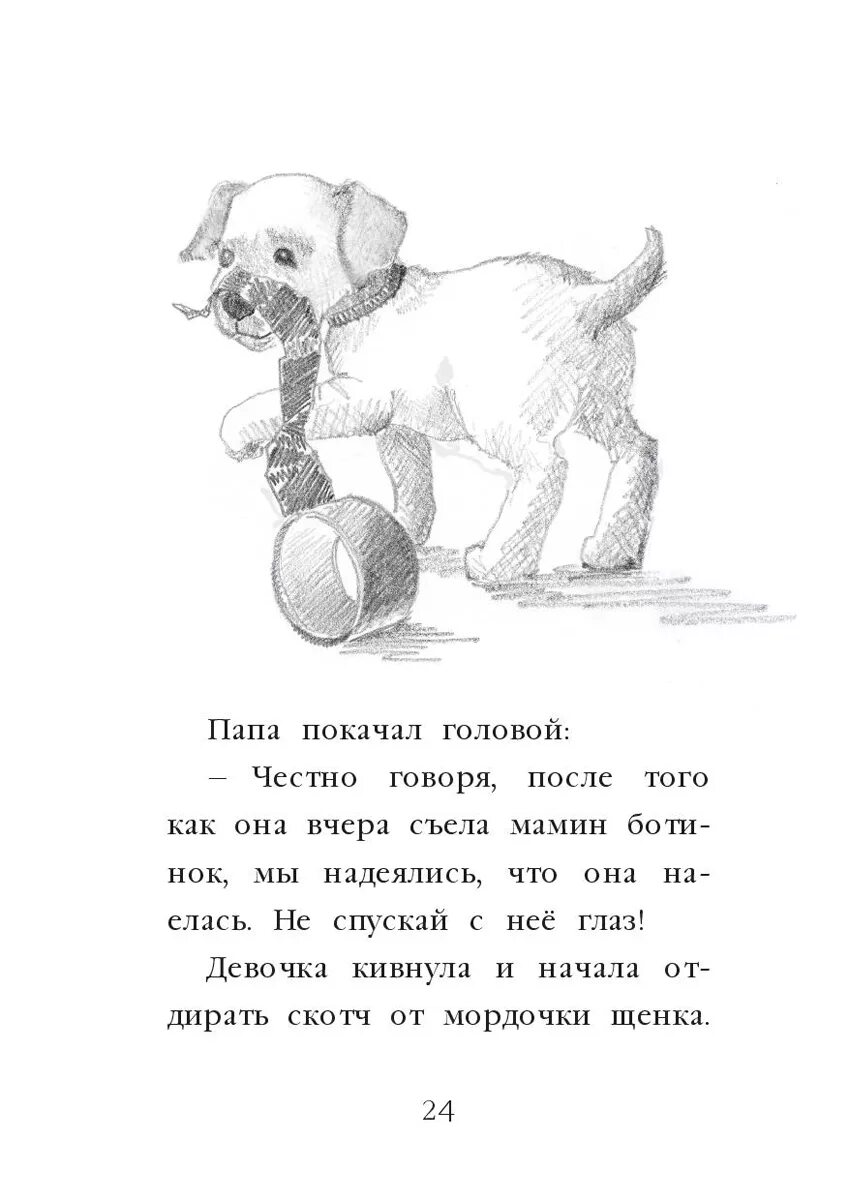 Папа покачал головой:

– Честно говоря, после того как она вчера съела мамин ботинок, мы надеялись, что она наелась. Не спускай с неё глаз!

Девочка кивнула и начала отдирать скотч от мордочки щенка.

24